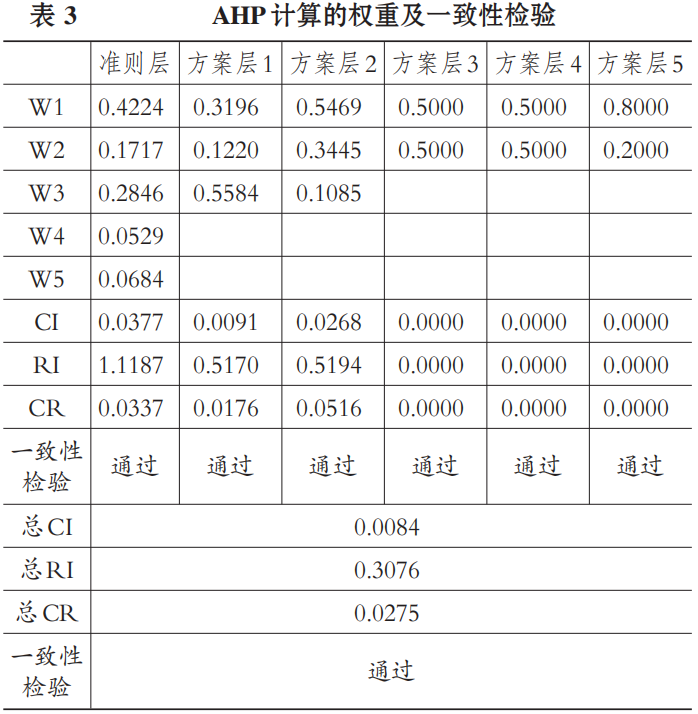 表 3　　AHP 计算的权重及一致性检验

|  | 准则层 | 方案层1 | 方案层2 | 方案层3 | 方案层4 | 方案层5 |
|---|---|---|---|---|---|---|
| W1 | 0.4224 | 0.3196 | 0.5469 | 0.5000 | 0.5000 | 0.8000 |
| W2 | 0.1717 | 0.1220 | 0.3445 | 0.5000 | 0.5000 | 0.2000 |
| W3 | 0.2846 | 0.5584 | 0.1085 |  |  |  |
| W4 | 0.0529 |  |  |  |  |  |
| W5 | 0.0684 |  |  |  |  |  |
| CI | 0.0377 | 0.0091 | 0.0268 | 0.0000 | 0.0000 | 0.0000 |
| RI | 1.1187 | 0.5170 | 0.5194 | 0.0000 | 0.0000 | 0.0000 |
| CR | 0.0337 | 0.0176 | 0.0516 | 0.0000 | 0.0000 | 0.0000 |
| 一致性检验 | 通过 | 通过 | 通过 | 通过 | 通过 | 通过 |
| 总CI | 0.0084 |  |  |  |  |  |
| 总RI | 0.3076 |  |  |  |  |  |
| 总CR | 0.0275 |  |  |  |  |  |
| 一致性检验 | 通过 |  |  |  |  |  |